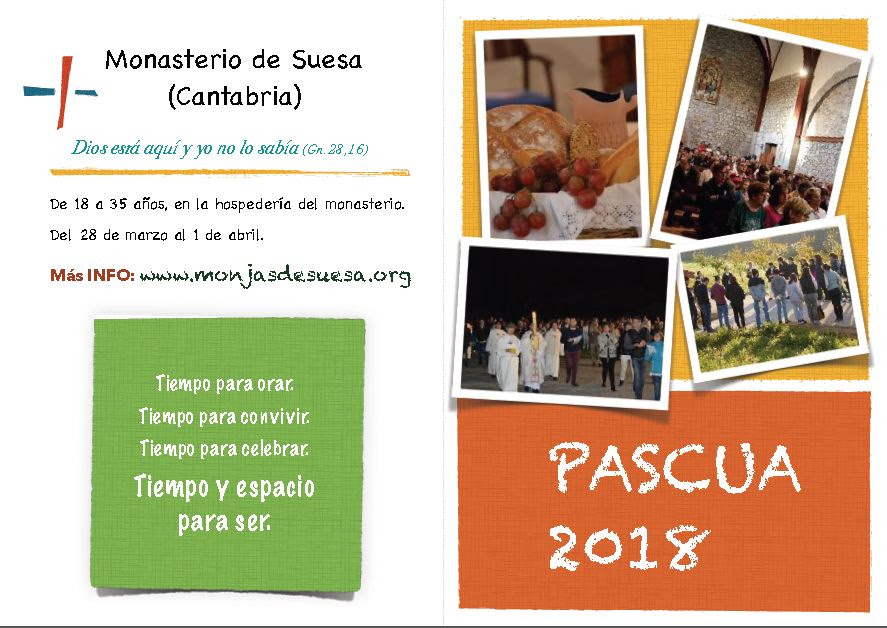 Monasterio de Suesa
(Cantabria)

Dios está aquí y yo no lo sabía (Gn. 28,16)

De 18 a 35 años, en la hospedería del monasterio.

Del 28 de marzo al 1 de abril.

Más INFO: www.monjasdesuesa.org

Tiempo para orar.
Tiempo para convivir.
Tiempo para celebrar.
Tiempo y espacio para ser.

PASCUA
2018